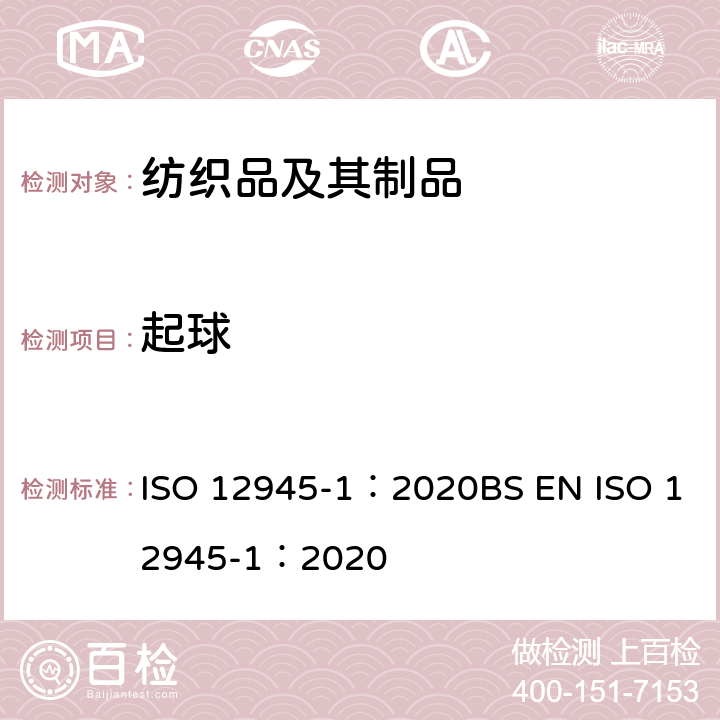 MA CNAS ilac-MRA

检测对象：纺织品及其制品

检测项目：起球

检测标准：ISO 12945-1：2020BS EN ISO 12945-1：2020

百检 Baijiantest.com

做检测 上百检
400-151-7153